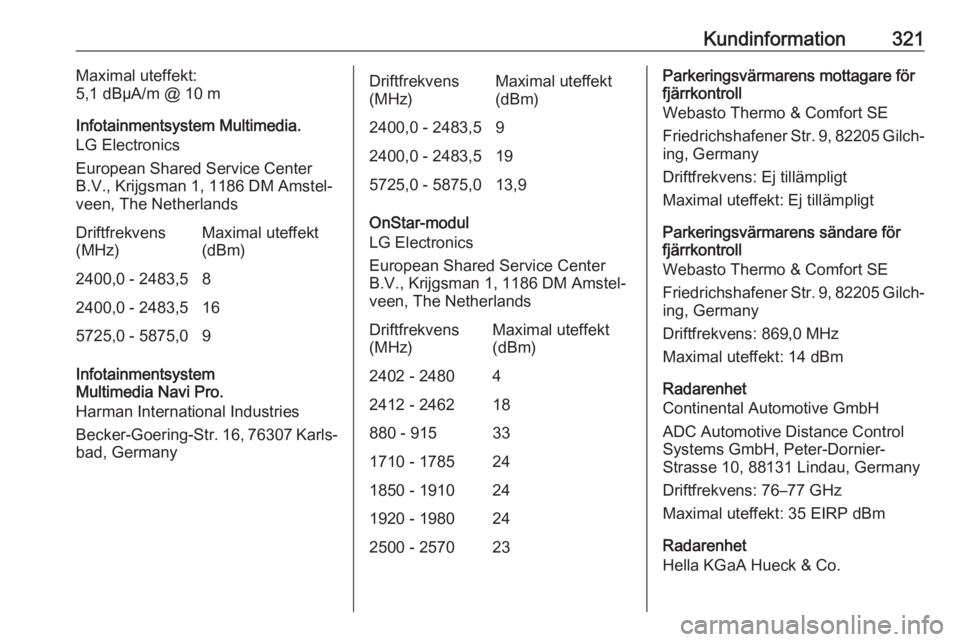 Kundinformation 321

Maximal uteffekt:
5,1 dBμA/m @ 10 m

Infotainmentsystem Multimedia.
LG Electronics

European Shared Service Center B.V., Krijgsman 1, 1186 DM Amstelveen, The Netherlands

| Driftfrekvens (MHz) | Maximal uteffekt (dBm) |
|---|---|
| 2400,0 - 2483,5 | 8 |
| 2400,0 - 2483,5 | 16 |
| 5725,0 - 5875,0 | 9 |

Infotainmentsystem Multimedia Navi Pro.
Harman International Industries

Becker-Goering-Str. 16, 76307 Karlsbad, Germany

| Driftfrekvens (MHz) | Maximal uteffekt (dBm) |
|---|---|
| 2400,0 - 2483,5 | 9 |
| 2400,0 - 2483,5 | 19 |
| 5725,0 - 5875,0 | 13,9 |

OnStar-modul
LG Electronics

European Shared Service Center B.V., Krijgsman 1, 1186 DM Amstelveen, The Netherlands

| Driftfrekvens (MHz) | Maximal uteffekt (dBm) |
|---|---|
| 2402 - 2480 | 4 |
| 2412 - 2462 | 18 |
| 880 - 915 | 33 |
| 1710 - 1785 | 24 |
| 1850 - 1910 | 24 |
| 1920 - 1980 | 24 |
| 2500 - 2570 | 23 |

Parkeringsvärmarens mottagare för fjärrkontroll
Webasto Thermo & Comfort SE

Friedrichshafener Str. 9, 82205 Gilching, Germany

Driftfrekvens: Ej tillämpligt

Maximal uteffekt: Ej tillämpligt

Parkeringsvärmarens sändare för fjärrkontroll
Webasto Thermo & Comfort SE

Friedrichshafener Str. 9, 82205 Gilching, Germany

Driftfrekvens: 869,0 MHz

Maximal uteffekt: 14 dBm

Radarenhet
Continental Automotive GmbH

ADC Automotive Distance Control Systems GmbH, Peter-Dornier-Strasse 10, 88131 Lindau, Germany

Driftfrekvens: 76–77 GHz

Maximal uteffekt: 35 EIRP dBm

Radarenhet
Hella KGaA Hueck & Co.

carmanualsonline.info